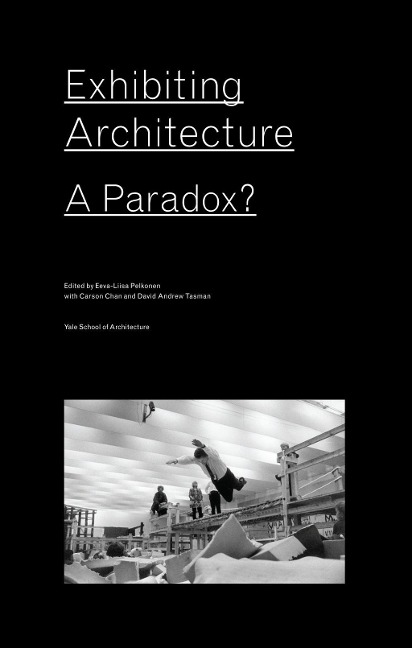 Exhibiting Architecture

A Paradox?

Edited by Eeva-Liisa Pelkonen
with Carson Chan and David Andrew Tasman

Yale School of Architecture